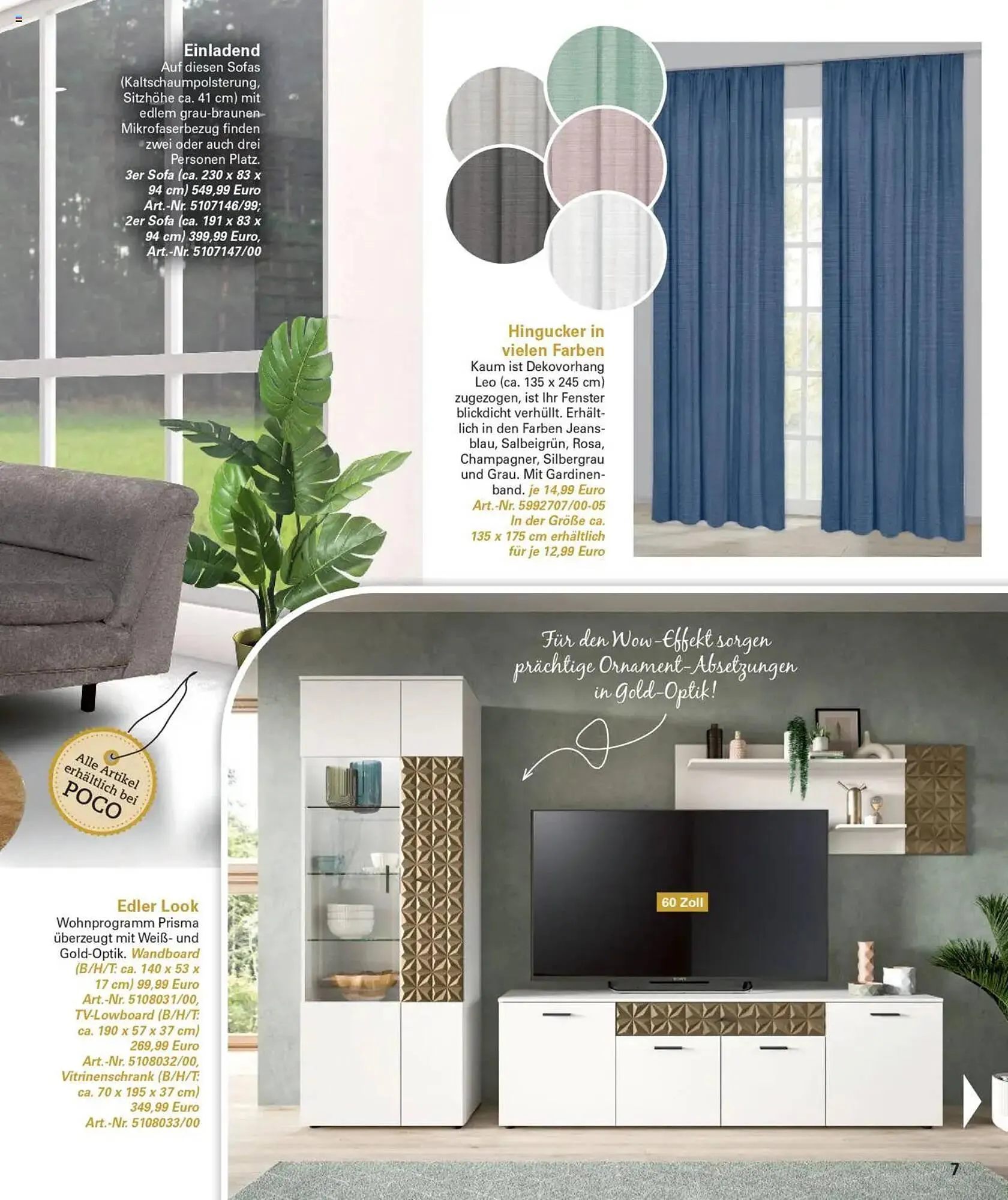 Einladend
Auf diesen Sofas (Kaltschaumpolsterung, Sitzhöhe ca. 41 cm) mit edlem grau-braunen Mikrofaserbezug finden zwei oder auch drei Personen Platz. 3er Sofa (ca. 230 x 83 x 94 cm) 549,99 Euro Art.-Nr. 5107146/99; 2er Sofa (ca. 191 x 83 x 94 cm) 399,99 Euro, Art.-Nr. 5107147/00

Hingucker in vielen Farben
Kaum ist Dekovorhang Leo (ca. 135 x 245 cm) zugezogen, ist Ihr Fenster blickdicht verhüllt. Erhältlich in den Farben Jeansblau, Salbeigrün, Rosa, Champagner, Silbergrau und Grau. Mit Gardinenband. je 14,99 Euro Art.-Nr. 5992707/00-05 In der Größe ca. 135 x 175 cm erhältlich für je 12,99 Euro

Alle Artikel erhältlich bei POCO

Für den Wow-Effekt sorgen prächtige Ornament-Absetzungen in Gold-Optik!

60 Zoll

Edler Look
Wohnprogramm Prisma überzeugt mit Weiß- und Gold-Optik. Wandboard (B/H/T: ca. 140 x 53 x 17 cm) 99,99 Euro Art.-Nr. 5108031/00, TV-Lowboard (B/H/T: ca. 190 x 57 x 37 cm) 269,99 Euro Art.-Nr. 5108032/00, Vitrinenschrank (B/H/T: ca. 70 x 195 x 37 cm) 349,99 Euro Art.-Nr. 5108033/00

7